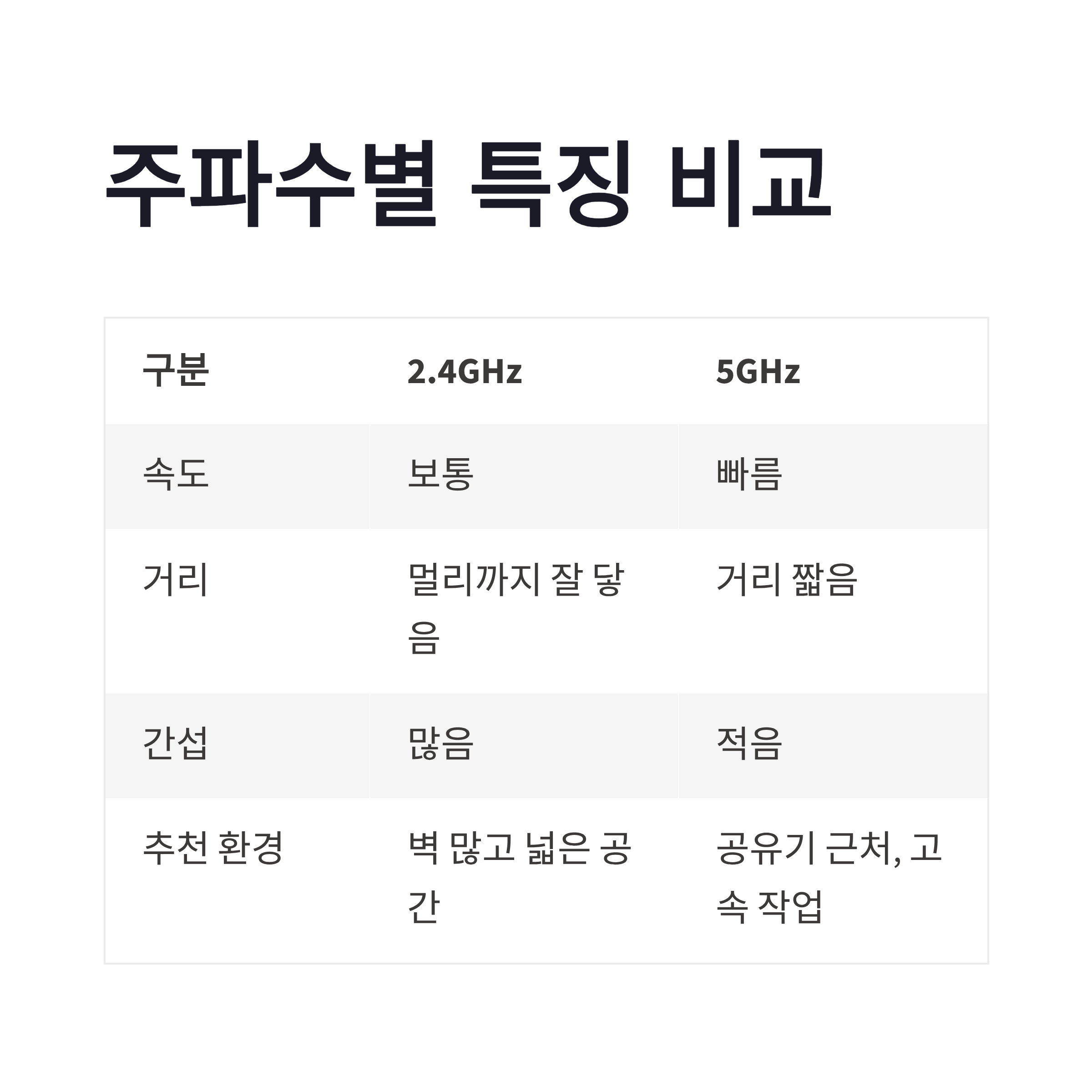 주파수별 특징 비교

| 구분 | 2.4GHz | 5GHz |
|---|---|---|
| 속도 | 보통 | 빠름 |
| 거리 | 멀리까지 잘 닿음 | 거리 짧음 |
| 간섭 | 많음 | 적음 |
| 추천 환경 | 벽 많고 넓은 공간 | 공유기 근처, 고속 작업 |